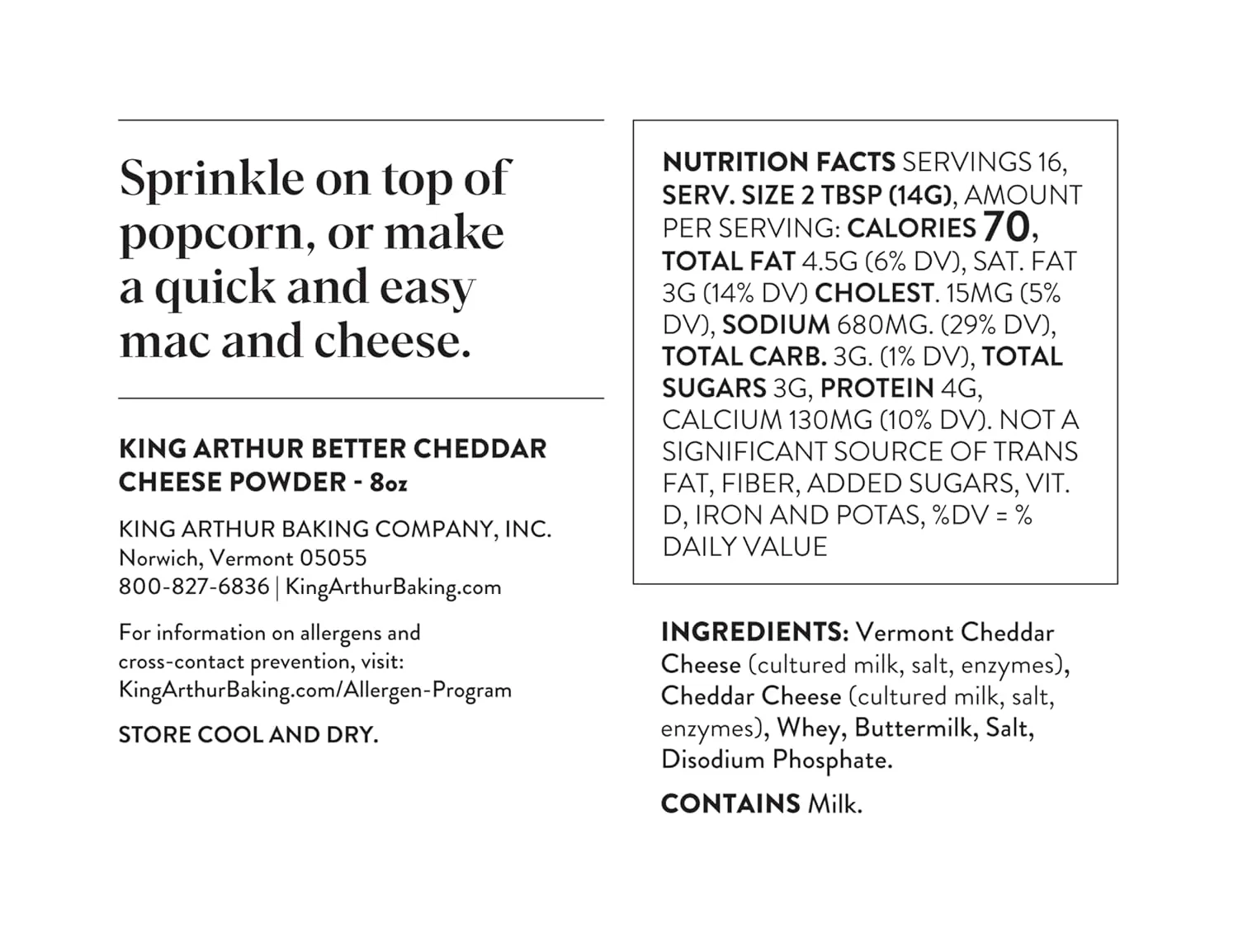 Sprinkle on top of popcorn, or make a quick and easy mac and cheese.

KING ARTHUR BETTER CHEDDAR CHEESE POWDER - 8oz

KING ARTHUR BAKING COMPANY, INC.
Norwich, Vermont 05055
800-827-6836 | KingArthurBaking.com

For information on allergens and cross-contact prevention, visit: KingArthurBaking.com/Allergen-Program

STORE COOL AND DRY.

NUTRITION FACTS SERVINGS 16, SERV. SIZE 2 TBSP (14G), AMOUNT PER SERVING: CALORIES 70, TOTAL FAT 4.5G (6% DV), SAT. FAT 3G (14% DV) CHOLEST. 15MG (5% DV), SODIUM 680MG. (29% DV), TOTAL CARB. 3G. (1% DV), TOTAL SUGARS 3G, PROTEIN 4G, CALCIUM 130MG (10% DV). NOT A SIGNIFICANT SOURCE OF TRANS FAT, FIBER, ADDED SUGARS, VIT. D, IRON AND POTAS, %DV = % DAILY VALUE

INGREDIENTS: Vermont Cheddar Cheese (cultured milk, salt, enzymes), Cheddar Cheese (cultured milk, salt, enzymes), Whey, Buttermilk, Salt, Disodium Phosphate.

CONTAINS Milk.